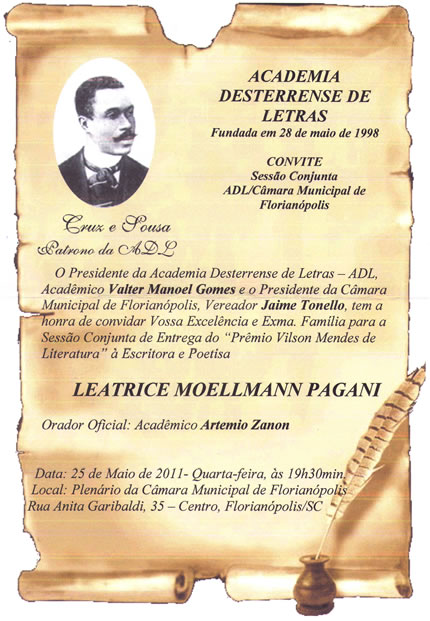 ACADEMIA DESTERRENSE DE LETRAS
Fundada em 28 de maio de 1998

CONVITE
Sessão Conjunta
ADL/Câmara Municipal de Florianópolis

Cruz e Sousa
Patrono da ADL

O Presidente da Academia Desterrense de Letras – ADL, Acadêmico Valter Manoel Gomes e o Presidente da Câmara Municipal de Florianópolis, Vereador Jaime Tonello, tem a honra de convidar Vossa Excelência e Exma. Família para a Sessão Conjunta de Entrega do "Prêmio Vilson Mendes de Literatura" à Escritora e Poetisa

LEATRICE MOELLMANN PAGANI

Orador Oficial: Acadêmico Artemio Zanon

Data: 25 de Maio de 2011- Quarta-feira, às 19h30min.
Local: Plenário da Câmara Municipal de Florianópolis
Rua Anita Garibaldi, 35 – Centro, Florianópolis/SC